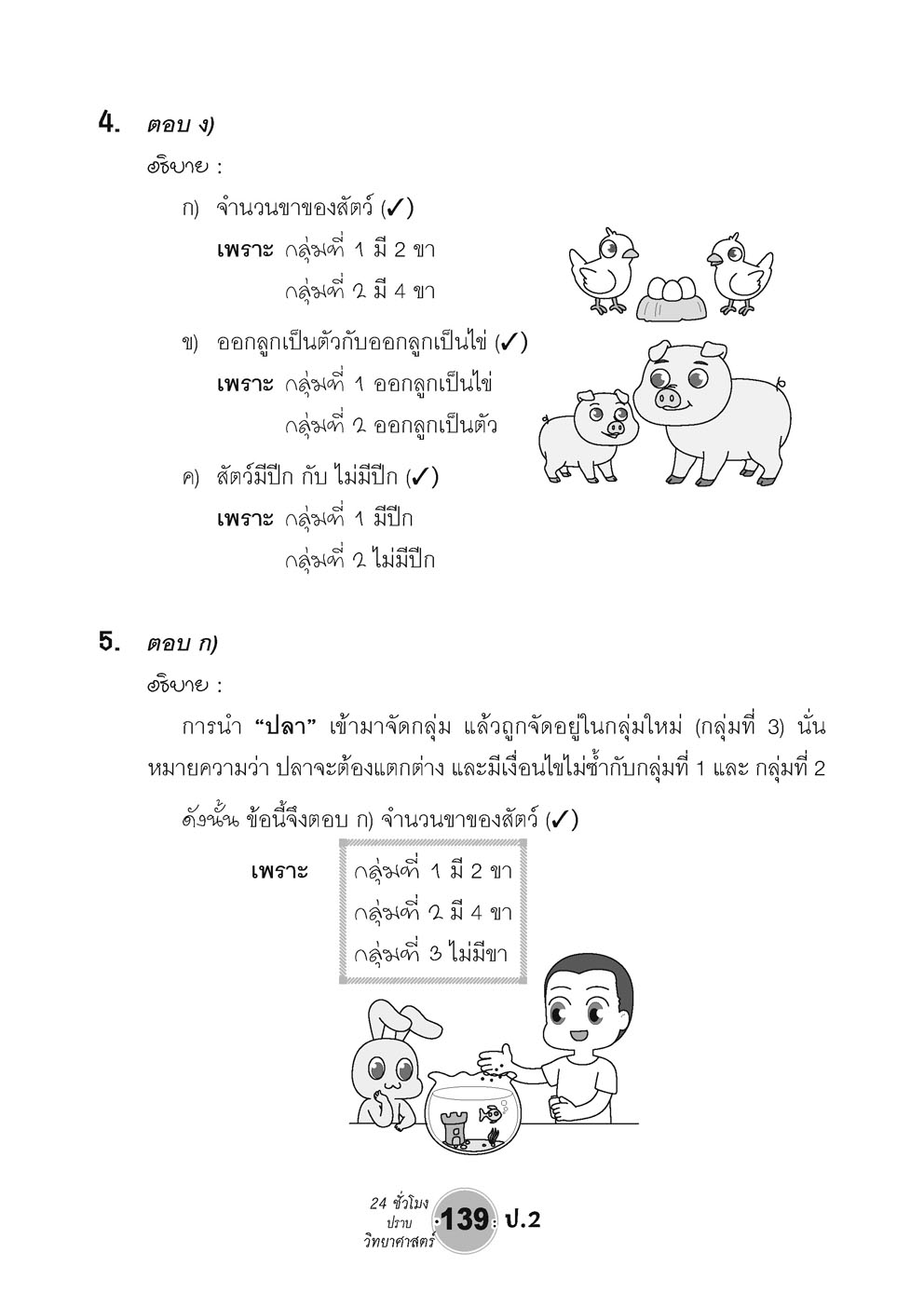 4. ตอบ ง)

อธิบาย :

ก) จำนวนขาของสัตว์ (✓)

เพราะ กลุ่มที่ 1 มี 2 ขา

กลุ่มที่ 2 มี 4 ขา

ข) ออกลูกเป็นตัวกับออกลูกเป็นไข่ (✓)

เพราะ กลุ่มที่ 1 ออกลูกเป็นไข่

กลุ่มที่ 2 ออกลูกเป็นตัว

ค) สัตว์มีปีก กับ ไม่มีปีก (✓)

เพราะ กลุ่มที่ 1 มีปีก

กลุ่มที่ 2 ไม่มีปีก

5. ตอบ ก)

อธิบาย :

การนำ "ปลา" เข้ามาจัดกลุ่ม แล้วถูกจัดอยู่ในกลุ่มใหม่ (กลุ่มที่ 3) นั่นหมายความว่า ปลาจะต้องแตกต่าง และมีเงื่อนไขไม่ซ้ำกับกลุ่มที่ 1 และ กลุ่มที่ 2

ดังนั้น ข้อนี้จึงตอบ ก) จำนวนขาของสัตว์ (✓)

เพราะ

กลุ่มที่ 1 มี 2 ขา

กลุ่มที่ 2 มี 4 ขา

กลุ่มที่ 3 ไม่มีขา

24 ชั่วโมง ปราบ วิทยาศาสตร์ 139 ป.2